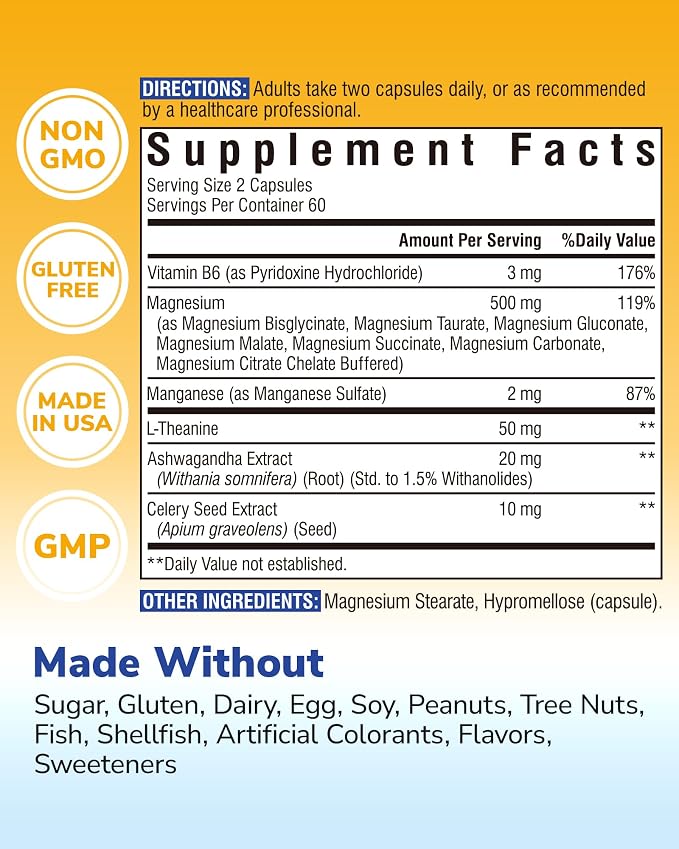 NON GMO

GLUTEN FREE

MADE IN USA

GMP

DIRECTIONS: Adults take two capsules daily, or as recommended by a healthcare professional.

Supplement Facts

Serving Size 2 Capsules
Servings Per Container 60

| | Amount Per Serving | %Daily Value |
|---|---|---|
| Vitamin B6 (as Pyridoxine Hydrochloride) | 3 mg | 176% |
| Magnesium (as Magnesium Bisglycinate, Magnesium Taurate, Magnesium Gluconate, Magnesium Malate, Magnesium Succinate, Magnesium Carbonate, Magnesium Citrate Chelate Buffered) | 500 mg | 119% |
| Manganese (as Manganese Sulfate) | 2 mg | 87% |
| L-Theanine | 50 mg | ** |
| Ashwagandha Extract (Withania somnifera) (Root) (Std. to 1.5% Withanolides) | 20 mg | ** |
| Celery Seed Extract (Apium graveolens) (Seed) | 10 mg | ** |

**Daily Value not established.

OTHER INGREDIENTS: Magnesium Stearate, Hypromellose (capsule).

Made Without

Sugar, Gluten, Dairy, Egg, Soy, Peanuts, Tree Nuts, Fish, Shellfish, Artificial Colorants, Flavors, Sweeteners